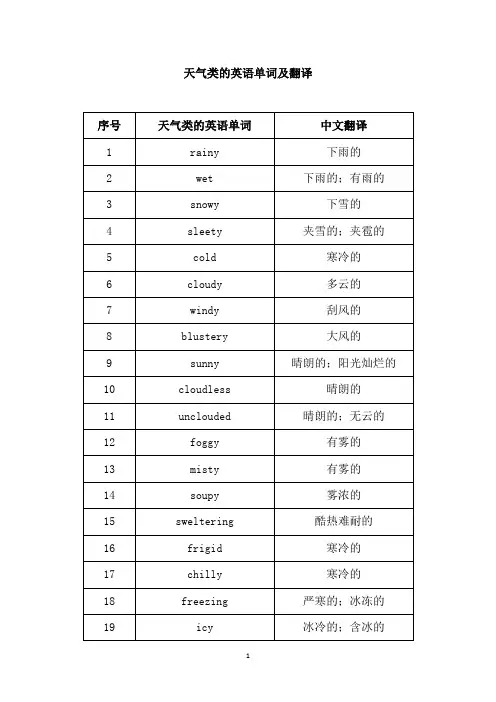 天气类的英语单词及翻译

| 序号 | 天气类的英语单词 | 中文翻译 |
|---|---|---|
| 1 | rainy | 下雨的 |
| 2 | wet | 下雨的；有雨的 |
| 3 | snowy | 下雪的 |
| 4 | sleety | 夹雪的；夹雹的 |
| 5 | cold | 寒冷的 |
| 6 | cloudy | 多云的 |
| 7 | windy | 刮风的 |
| 8 | blustery | 大风的 |
| 9 | sunny | 晴朗的；阳光灿烂的 |
| 10 | cloudless | 晴朗的 |
| 11 | unclouded | 晴朗的；无云的 |
| 12 | foggy | 有雾的 |
| 13 | misty | 有雾的 |
| 14 | soupy | 雾浓的 |
| 15 | sweltering | 酷热难耐的 |
| 16 | frigid | 寒冷的 |
| 17 | chilly | 寒冷的 |
| 18 | freezing | 严寒的；冰冻的 |
| 19 | icy | 冰冷的；含冰的 |

1